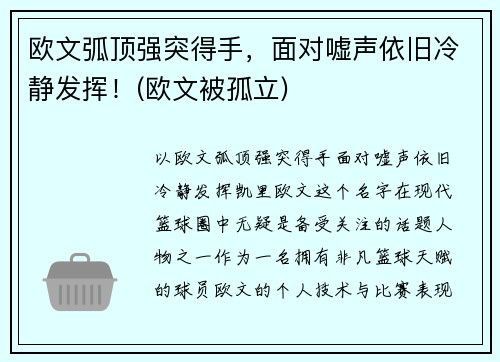 欧文弧顶强突得手，面对嘘声依旧冷静发挥！(欧文被孤立)

以欧文弧顶强突得手面对嘘声依旧冷静发挥凯里欧文这个名字在现代篮球圈中无疑是备受关注的话题人物之一作为一名拥有非凡篮球天赋的球员欧文的个人技术与比赛表现